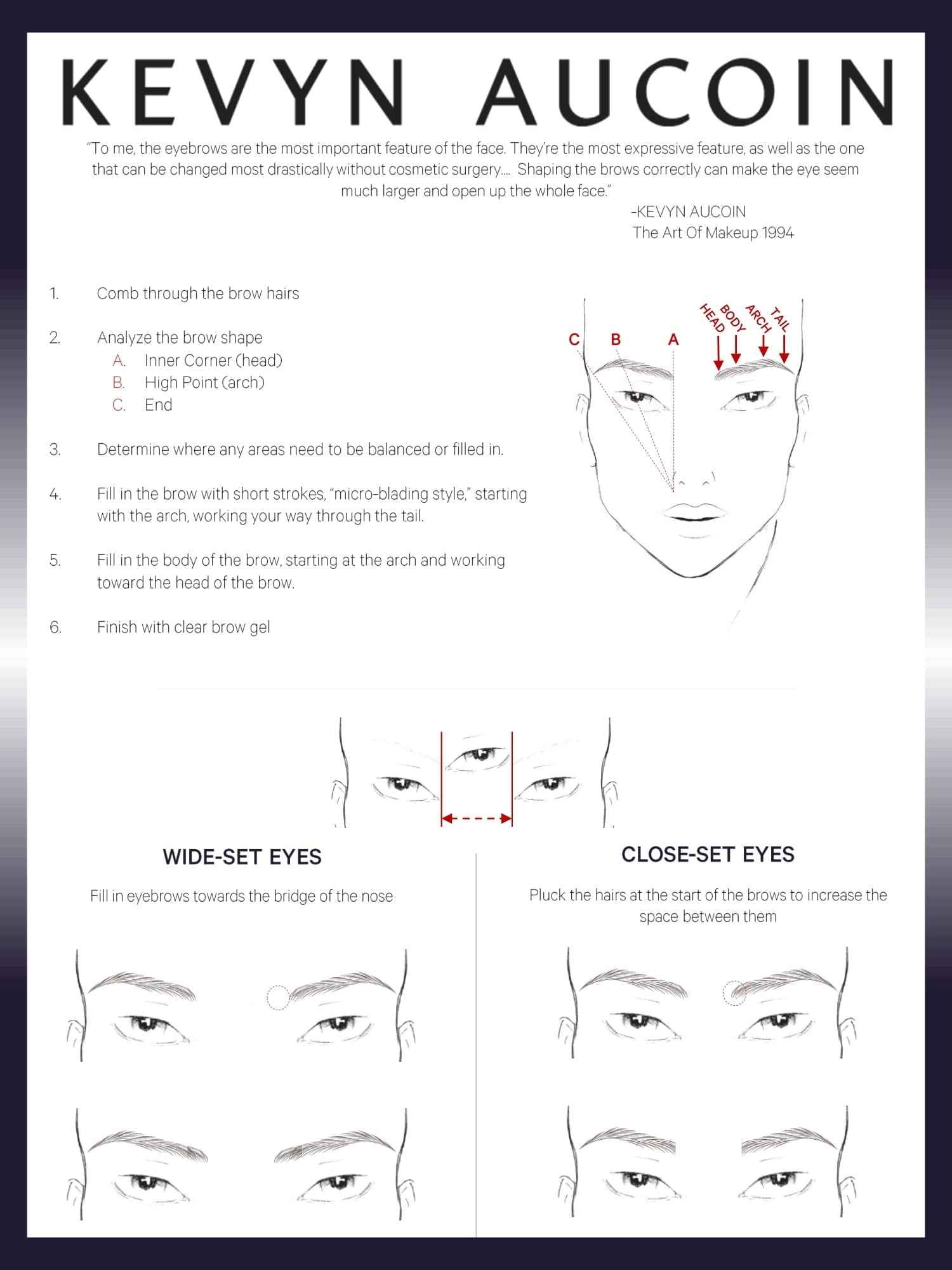 KEVYN AUCOIN

"To me, the eyebrows are the most important feature of the face. They're the most expressive feature, as well as the one that can be changed most drastically without cosmetic surgery.... Shaping the brows correctly can make the eye seem much larger and open up the whole face."

-KEVYN AUCOIN
The Art Of Makeup 1994

1. Comb through the brow hairs

2. Analyze the brow shape
A. Inner Corner (head)
B. High Point (arch)
C. End

3. Determine where any areas need to be balanced or filled in.

4. Fill in the brow with short strokes, "micro-blading style," starting with the arch, working your way through the tail.

5. Fill in the body of the brow, starting at the arch and working toward the head of the brow.

6. Finish with clear brow gel

C B A

HEAD BODY ARCH TAIL

WIDE-SET EYES

Fill in eyebrows towards the bridge of the nose

CLOSE-SET EYES

Pluck the hairs at the start of the brows to increase the space between them